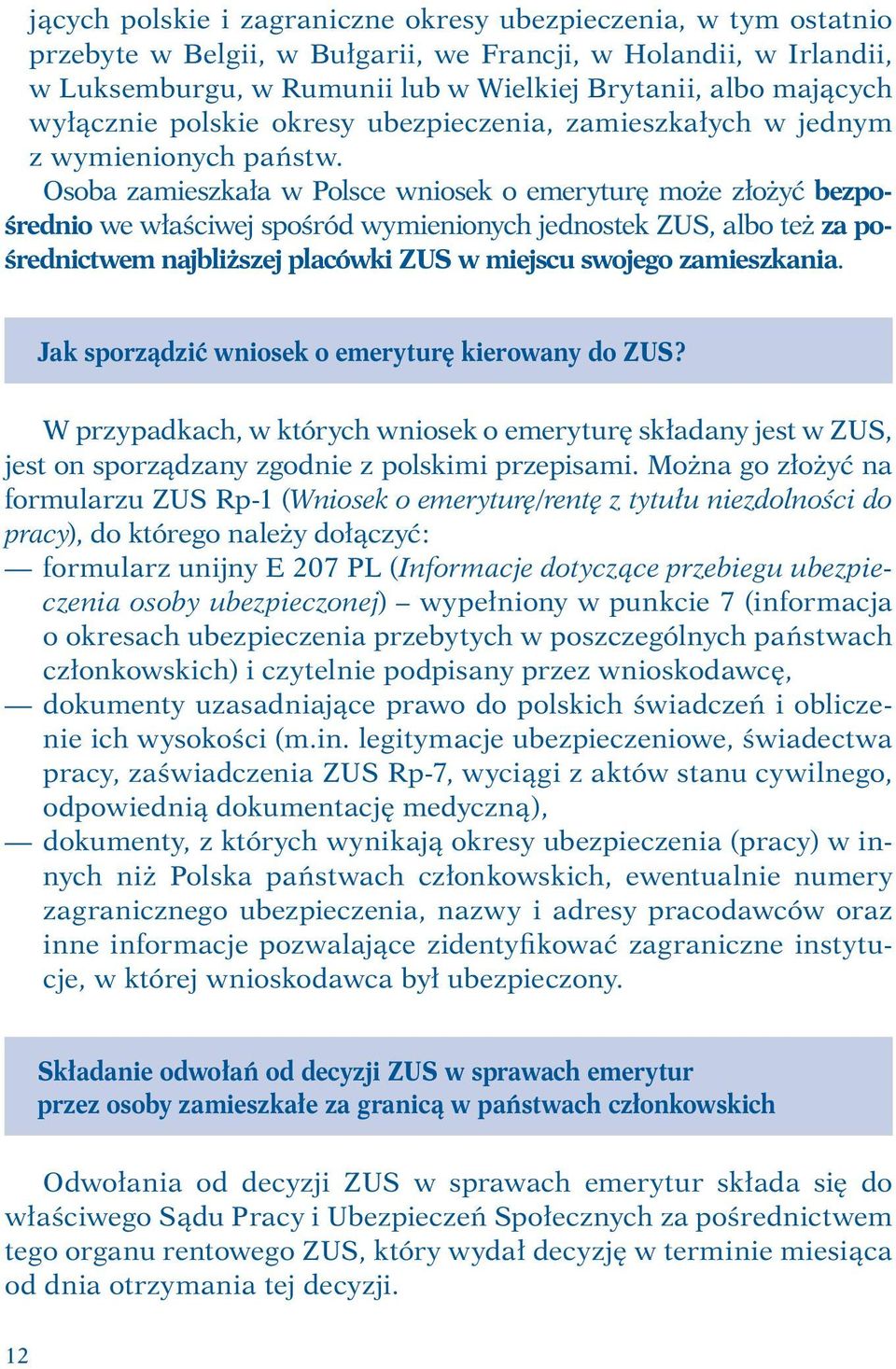 jących polskie i zagraniczne okresy ubezpieczenia, w tym ostatnio przebyte w Belgii, w Bułgarii, we Francji, w Holandii, w Irlandii, w Luksemburgu, w Rumunii lub w Wielkiej Brytanii, albo mających wyłącznie polskie okresy ubezpieczenia, zamieszkałych w jednym z wymienionych państw.

Osoba zamieszkała w Polsce wniosek o emeryturę może złożyć bezpośrednio we właściwej spośród wymienionych jednostek ZUS, albo też za pośrednictwem najbliższej placówki ZUS w miejscu swojego zamieszkania.

Jak sporządzić wniosek o emeryturę kierowany do ZUS?

W przypadkach, w których wniosek o emeryturę składany jest w ZUS, jest on sporządzany zgodnie z polskimi przepisami. Można go złożyć na formularzu ZUS Rp-1 (Wniosek o emeryturę/rentę z tytułu niezdolności do pracy), do którego należy dołączyć:
— formularz unijny E 207 PL (Informacje dotyczące przebiegu ubezpieczenia osoby ubezpieczonej) – wypełniony w punkcie 7 (informacja o okresach ubezpieczenia przebytych w poszczególnych państwach członkowskich) i czytelnie podpisany przez wnioskodawcę,
— dokumenty uzasadniające prawo do polskich świadczeń i obliczenie ich wysokości (m.in. legitymacje ubezpieczeniowe, świadectwa pracy, zaświadczenia ZUS Rp-7, wyciągi z aktów stanu cywilnego, odpowiednią dokumentację medyczną),
— dokumenty, z których wynikają okresy ubezpieczenia (pracy) w innych niż Polska państwach członkowskich, ewentualnie numery zagranicznego ubezpieczenia, nazwy i adresy pracodawców oraz inne informacje pozwalające zidentyfikować zagraniczne instytucje, w której wnioskodawca był ubezpieczony.

Składanie odwołań od decyzji ZUS w sprawach emerytur przez osoby zamieszkałe za granicą w państwach członkowskich

Odwołania od decyzji ZUS w sprawach emerytur składa się do właściwego Sądu Pracy i Ubezpieczeń Społecznych za pośrednictwem tego organu rentowego ZUS, który wydał decyzję w terminie miesiąca od dnia otrzymania tej decyzji.

12